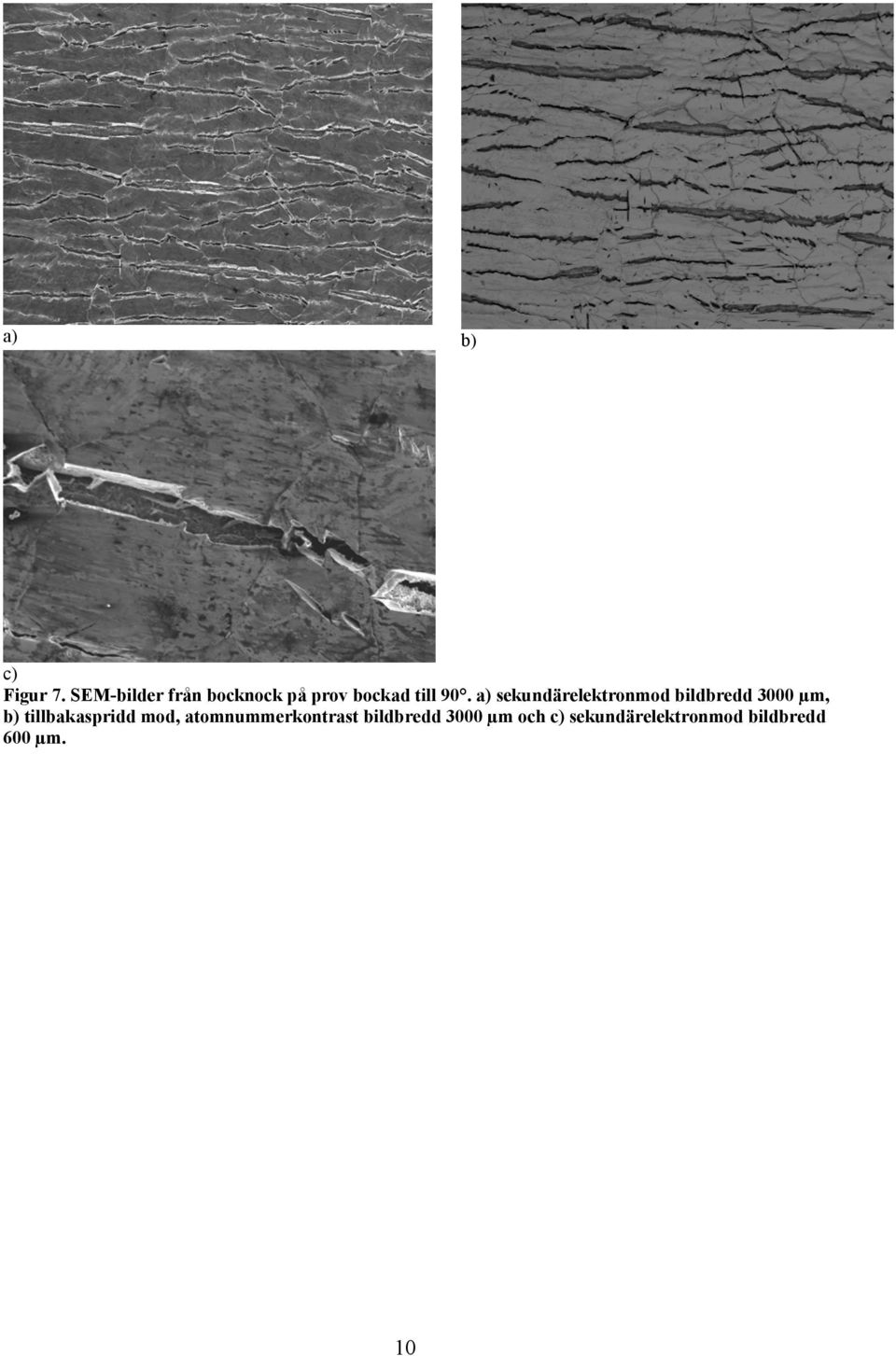 a)

b)

c)

Figur 7. SEM-bilder från bocknock på prov bockad till 90°. a) sekundärelektronmod bildbredd 3000 µm, b) tillbakaspridd mod, atomnummerkontrast bildbredd 3000 µm och c) sekundärelektronmod bildbredd 600 µm.

10